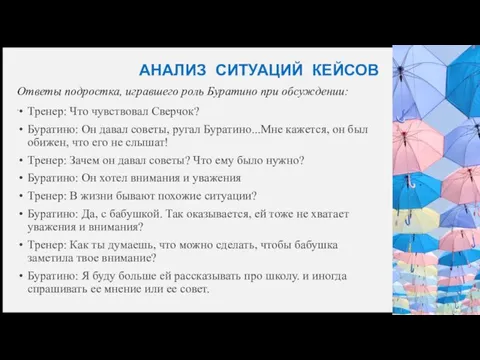 АНАЛИЗ СИТУАЦИЙ КЕЙСОВ

Ответы подростка, игравшего роль Буратино при обсуждении:

• Тренер: Что чувствовал Сверчок?

• Буратино: Он давал советы, ругал Буратино...Мне кажется, он был обижен, что его не слышат!

• Тренер: Зачем он давал советы? Что ему было нужно?

• Буратино: Он хотел внимания и уважения

• Тренер: В жизни бывают похожие ситуации?

• Буратино: Да, с бабушкой. Так оказывается, ей тоже не хватает уважения и внимания?

• Тренер: Как ты думаешь, что можно сделать, чтобы бабушка заметила твое внимание?

• Буратино: Я буду больше ей рассказывать про школу. и иногда спрашивать ее мнение или ее совет.